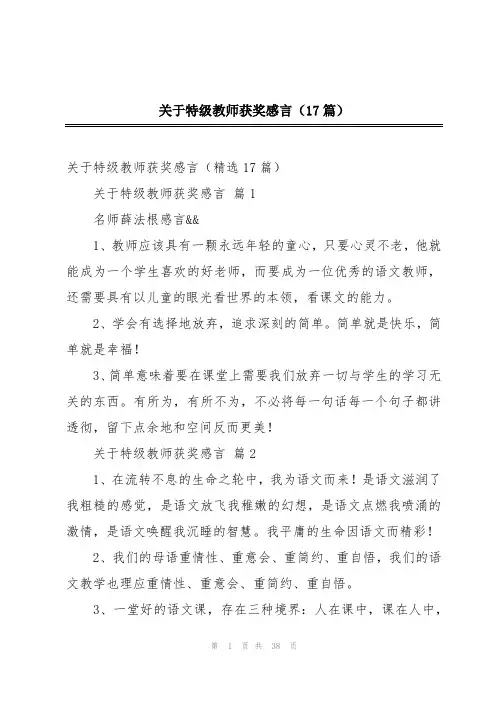 关于特级教师获奖感言（17篇）

关于特级教师获奖感言（精选17篇）

关于特级教师获奖感言 篇1

名师薛法根感言&&

1、教师应该具有一颗永远年轻的童心，只要心灵不老，他就能成为一个学生喜欢的好老师，而要成为一位优秀的语文教师，还需要具有以儿童的眼光看世界的本领，看课文的能力。

2、学会有选择地放弃，追求深刻的简单。简单就是快乐，简单就是幸福！

3、简单意味着要在课堂上需要我们放弃一切与学生的学习无关的东西。有所为，有所不为，不必将每一句话每一个句子都讲透彻，留下点余地和空间反而更美！

关于特级教师获奖感言 篇2

1、在流转不息的生命之轮中，我为语文而来！是语文滋润了我粗糙的感觉，是语文放飞我稚嫩的幻想，是语文点燃我喷涌的激情，是语文唤醒我沉睡的智慧。我平庸的生命因语文而精彩！

2、我们的母语重情性、重意会、重简约、重自悟，我们的语文教学也理应重情性、重意会、重简约、重自悟。

3、一堂好的语文课，存在三种境界：人在课中，课在人中，

第 1 页 共 38 页